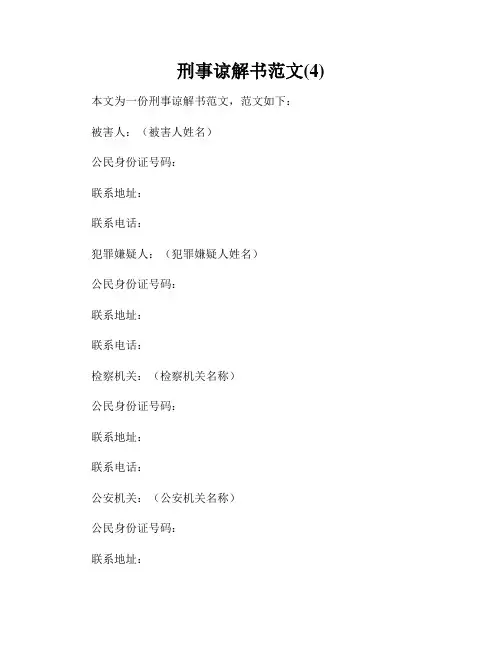 刑事谅解书范文(4)

本文为一份刑事谅解书范文，范文如下：

被害人：（被害人姓名）

公民身份证号码：

联系地址：

联系电话：

犯罪嫌疑人：（犯罪嫌疑人姓名）

公民身份证号码：

联系地址：

联系电话：

检察机关：（检察机关名称）

公民身份证号码：

联系地址：

联系电话：

公安机关：（公安机关名称）

公民身份证号码：

联系地址：